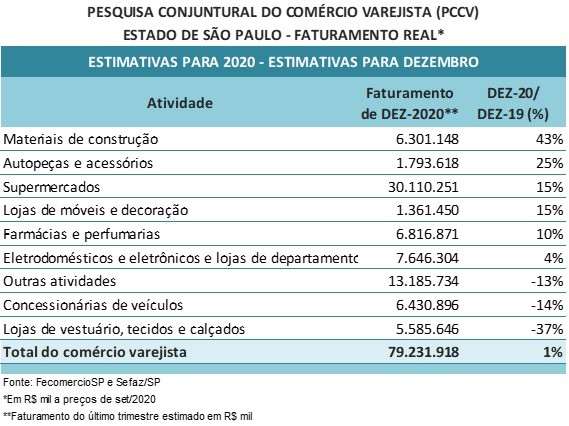 PESQUISA CONJUNTURAL DO COMÉRCIO VAREJISTA (PCCV)
ESTADO DE SÃO PAULO - FATURAMENTO REAL*

ESTIMATIVAS PARA 2020 - ESTIMATIVAS PARA DEZEMBRO

| Atividade | Faturamento de DEZ-2020** | DEZ-20/ DEZ-19 (%) |
|---|---|---|
| Materiais de construção | 6.301.148 | 43% |
| Autopeças e acessórios | 1.793.618 | 25% |
| Supermercados | 30.110.251 | 15% |
| Lojas de móveis e decoração | 1.361.450 | 15% |
| Farmácias e perfumarias | 6.816.871 | 10% |
| Eletrodomésticos e eletrônicos e lojas de departamento | 7.646.304 | 4% |
| Outras atividades | 13.185.734 | -13% |
| Concessionárias de veículos | 6.430.896 | -14% |
| Lojas de vestuário, tecidos e calçados | 5.585.646 | -37% |
| Total do comércio varejista | 79.231.918 | 1% |

Fonte: FecomercioSP e Sefaz/SP
*Em R$ mil a preços de set/2020
**Faturamento do último trimestre estimado em R$ mil